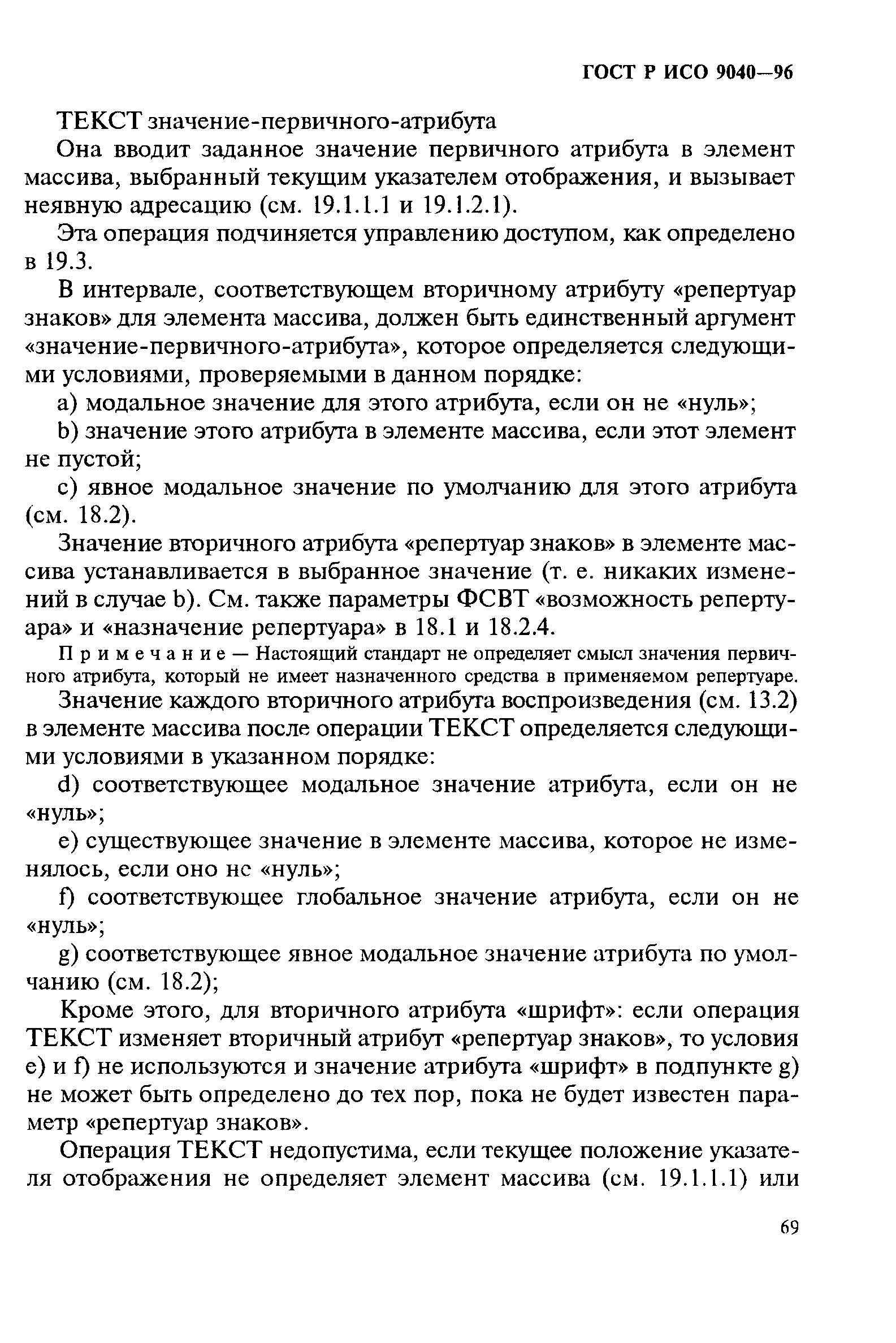 ГОСТ Р ИСО 9040—96

ТЕКСТ значение-первичного-атрибута

Она вводит заданное значение первичного атрибута в элемент массива, выбранный текущим указателем отображения, и вызывает неявную адресацию (см. 19.1.1.1 и 19.1.2.1).

Эта операция подчиняется управлению доступом, как определено в 19.3.

В интервале, соответствующем вторичному атрибуту «репертуар знаков» для элемента массива, должен быть единственный аргумент «значение-первичного-атрибута», которое определяется следующими условиями, проверяемыми в данном порядке:

a) модальное значение для этого атрибута, если он не «нуль»;

b) значение этого атрибута в элементе массива, если этот элемент не пустой;

c) явное модальное значение по умолчанию для этого атрибута (см. 18.2).

Значение вторичного атрибута «репертуар знаков» в элементе массива устанавливается в выбранное значение (т. е. никаких изменений в случае b). См. также параметры ФСВТ «возможность репертуара» и «назначение репертуара» в 18.1 и 18.2.4.

Примечание — Настоящий стандарт не определяет смысл значения первичного атрибута, который не имеет назначенного средства в применяемом репертуаре.

Значение каждого вторичного атрибута воспроизведения (см. 13.2) в элементе массива после операции ТЕКСТ определяется следующими условиями в указанном порядке:

d) соответствующее модальное значение атрибута, если он не «нуль»;

e) существующее значение в элементе массива, которое не изменялось, если оно не «нуль»;

f) соответствующее глобальное значение атрибута, если он не «нуль»;

g) соответствующее явное модальное значение атрибута по умолчанию (см. 18.2);

Кроме этого, для вторичного атрибута «шрифт»: если операция ТЕКСТ изменяет вторичный атрибут «репертуар знаков», то условия e) и f) не используются и значение атрибута «шрифт» в подпункте g) не может быть определено до тех пор, пока не будет известен параметр «репертуар знаков».

Операция ТЕКСТ недопустима, если текущее положение указателя отображения не определяет элемент массива (см. 19.1.1.1) или

69